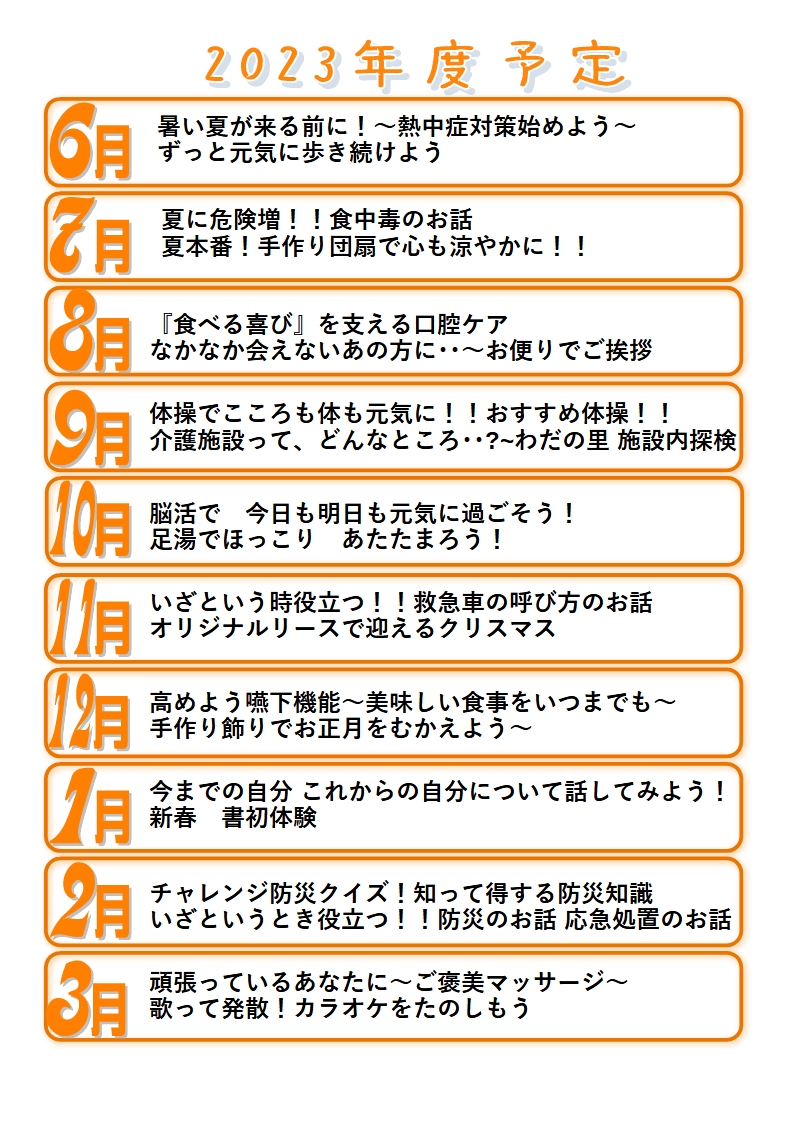 2023年度予定

6月
暑い夏が来る前に！～熱中症対策始めよう～
ずっと元気に歩き続けよう

7月
夏に危険増！！食中毒のお話
夏本番！手作り団扇で心も涼やかに！！

8月
『食べる喜び』を支える口腔ケア
なかなか会えないあの方に‥～お便りでご挨拶

9月
体操でこころも体も元気に！！おすすめ体操！！
介護施設って、どんなところ‥?~わだの里 施設内探検

10月
脳活で　今日も明日も元気に過ごそう！
足湯でほっこり　あたたまろう！

11月
いざという時役立つ！！救急車の呼び方のお話
オリジナルリースで迎えるクリスマス

12月
高めよう嚥下機能～美味しい食事をいつまでも～
手作り飾りでお正月をむかえよう～

1月
今までの自分 これからの自分について話してみよう！
新春　書初体験

2月
チャレンジ防災クイズ！知って得する防災知識
いざというとき役立つ！！防災のお話 応急処置のお話

3月
頑張っているあなたに～ご褒美マッサージ～
歌って発散！カラオケをたのしもう